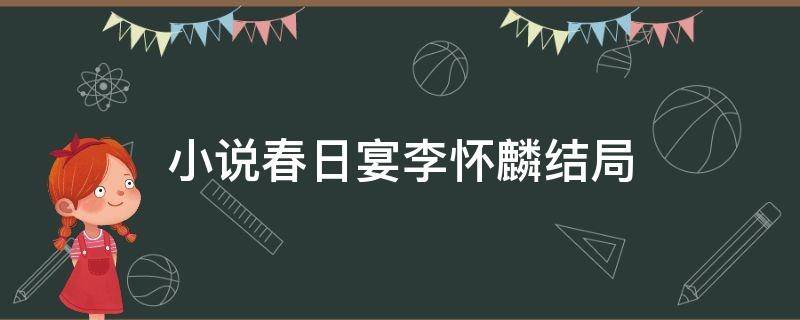 小说春日宴李怀麟结局